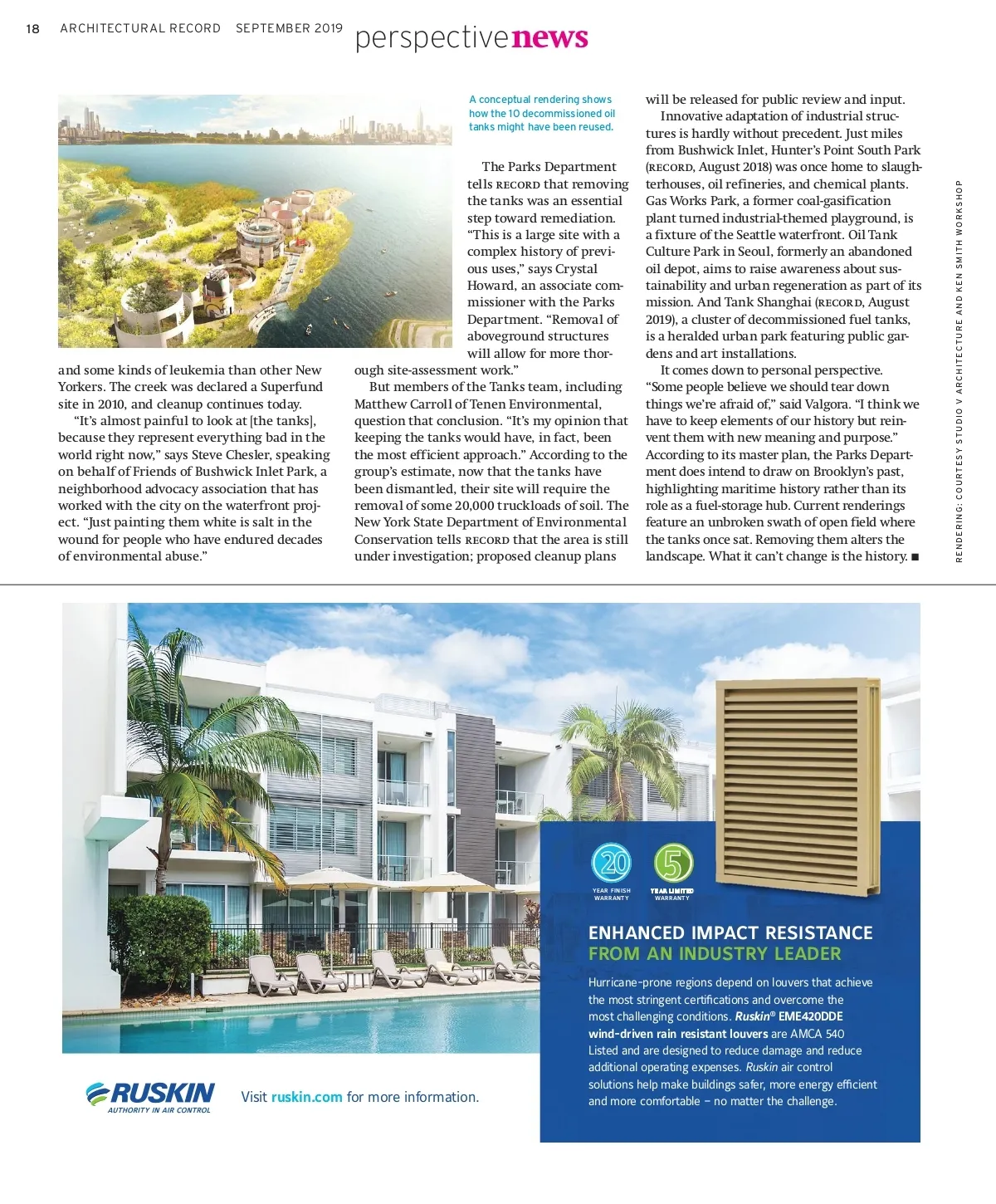 18 ARCHITECTURAL RECORD SEPTEMBER 2019 perspectivenews

A conceptual rendering shows how the 10 decommissioned oil tanks might have been reused.

and some kinds of leukemia than other New Yorkers. The creek was declared a Superfund site in 2010, and cleanup continues today.

"It's almost painful to look at [the tanks], because they represent everything bad in the world right now," says Steve Chesler, speaking on behalf of Friends of Bushwick Inlet Park, a neighborhood advocacy association that has worked with the city on the waterfront project. "Just painting them white is salt in the wound for people who have endured decades of environmental abuse."

The Parks Department tells RECORD that removing the tanks was an essential step toward remediation. "This is a large site with a complex history of previous uses," says Crystal Howard, an associate commissioner with the Parks Department. "Removal of aboveground structures will allow for more thorough site-assessment work."

But members of the Tanks team, including Matthew Carroll of Tenen Environmental, question that conclusion. "It's my opinion that keeping the tanks would have, in fact, been the most efficient approach." According to the group's estimate, now that the tanks have been dismantled, their site will require the removal of some 20,000 truckloads of soil. The New York State Department of Environmental Conservation tells RECORD that the area is still under investigation; proposed cleanup plans will be released for public review and input.

Innovative adaptation of industrial structures is hardly without precedent. Just miles from Bushwick Inlet, Hunter's Point South Park (RECORD, August 2018) was once home to slaughterhouses, oil refineries, and chemical plants. Gas Works Park, a former coal-gasification plant turned industrial-themed playground, is a fixture of the Seattle waterfront. Oil Tank Culture Park in Seoul, formerly an abandoned oil depot, aims to raise awareness about sustainability and urban regeneration as part of its mission. And Tank Shanghai (RECORD, August 2019), a cluster of decommissioned fuel tanks, is a heralded urban park featuring public gardens and art installations.

It comes down to personal perspective. "Some people believe we should tear down things we're afraid of," said Valgora. "I think we have to keep elements of our history but reinvent them with new meaning and purpose." According to its master plan, the Parks Department does intend to draw on Brooklyn's past, highlighting maritime history rather than its role as a fuel-storage hub. Current renderings feature an unbroken swath of open field where the tanks once sat. Removing them alters the landscape. What it can't change is the history. ■

RENDERING: COURTESY STUDIO V ARCHITECTURE AND KEN SMITH WORKSHOP

20 YEAR FINISH WARRANTY
5 YEAR LIMITED WARRANTY

ENHANCED IMPACT RESISTANCE FROM AN INDUSTRY LEADER

Hurricane-prone regions depend on louvers that achieve the most stringent certifications and overcome the most challenging conditions. Ruskin® EME420DDE wind-driven rain resistant louvers are AMCA 540 Listed and are designed to reduce damage and reduce additional operating expenses. Ruskin air control solutions help make buildings safer, more energy efficient and more comfortable – no matter the challenge.

RUSKIN AUTHORITY IN AIR CONTROL

Visit ruskin.com for more information.